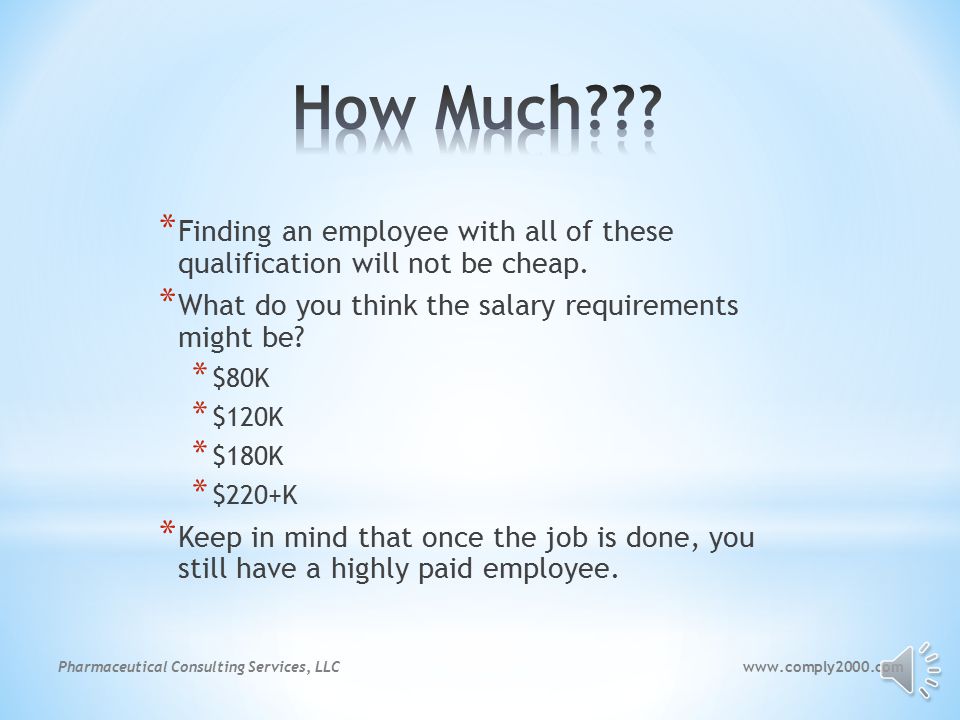 How Much???

* Finding an employee with all of these qualification will not be cheap.
* What do you think the salary requirements might be?
  * \$80K
  * \$120K
  * \$180K
  * \$220+K
* Keep in mind that once the job is done, you still have a highly paid employee.

Pharmaceutical Consulting Services, LLC

www.comply2000.com